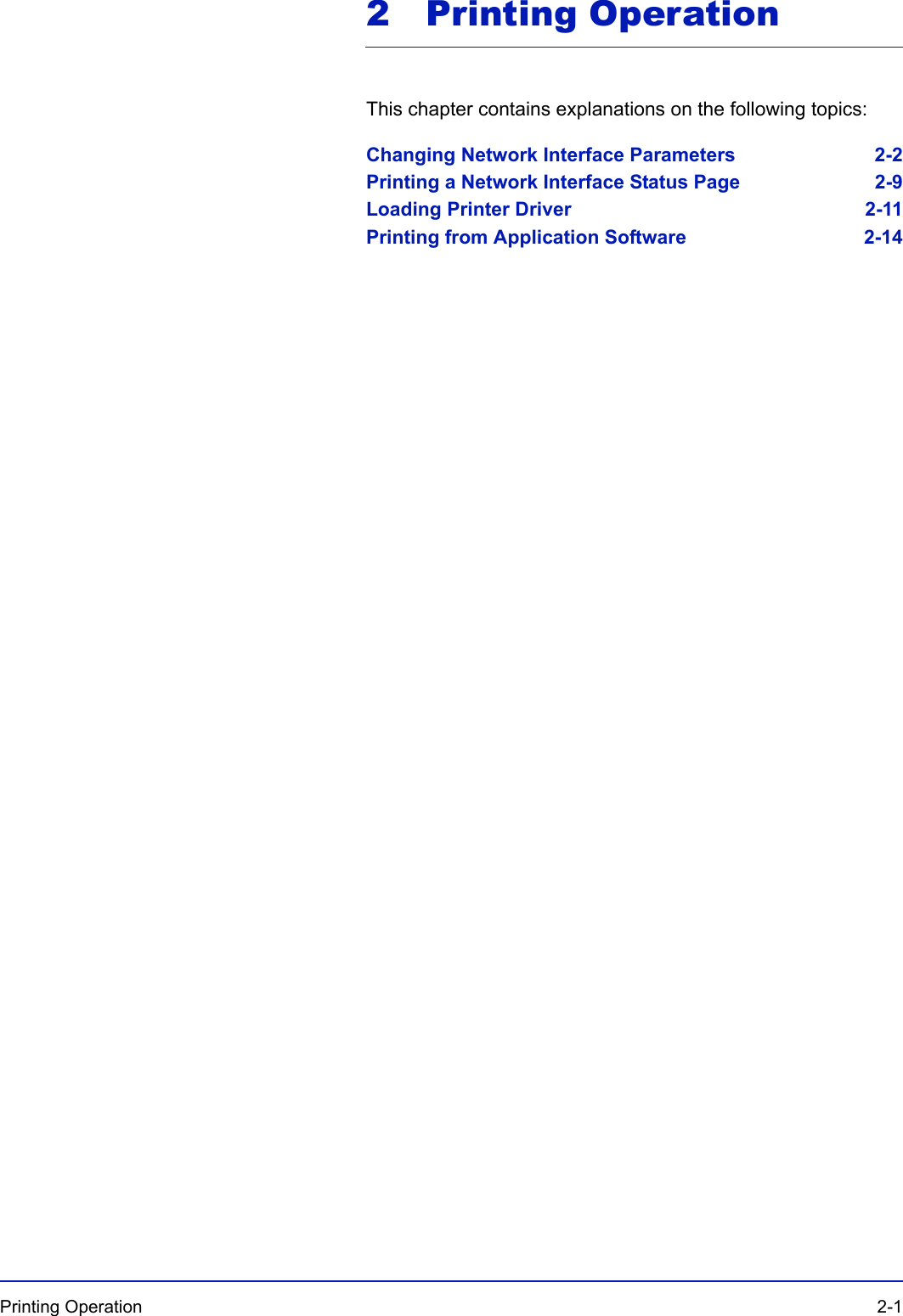 2 Printing Operation

This chapter contains explanations on the following topics:

Changing Network Interface Parameters 2-2
Printing a Network Interface Status Page 2-9
Loading Printer Driver 2-11
Printing from Application Software 2-14

Printing Operation 2-1